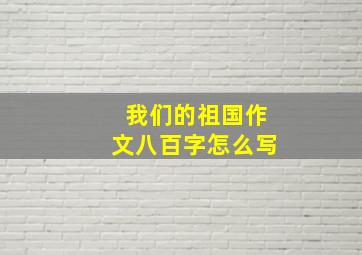 我们的祖国作文八百字怎么写